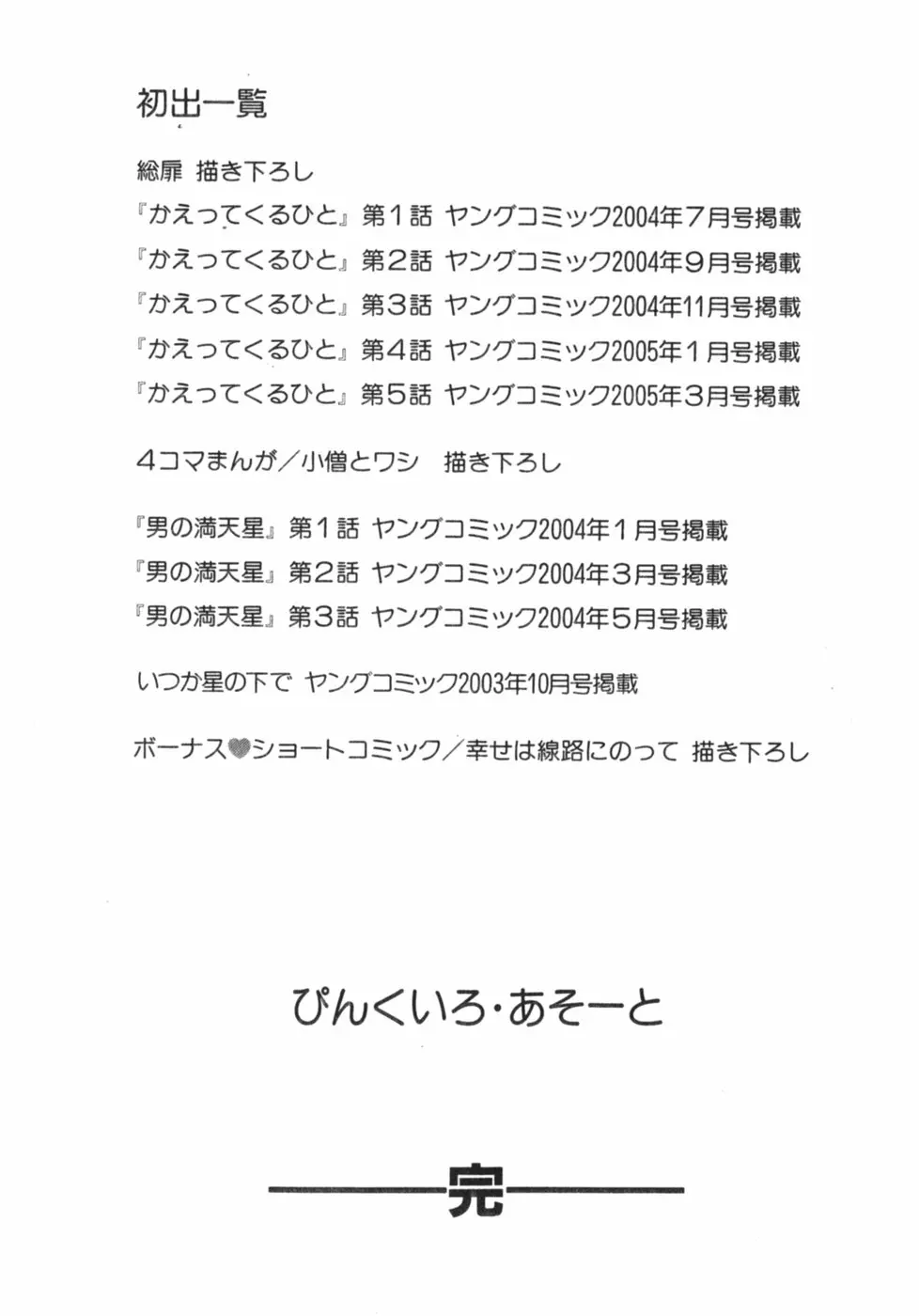 初出一覧

総扉 描き下ろし
『かえってくるひと』第1話 ヤングコミック2004年7月号掲載
『かえってくるひと』第2話 ヤングコミック2004年9月号掲載
『かえってくるひと』第3話 ヤングコミック2004年11月号掲載
『かえってくるひと』第4話 ヤングコミック2005年1月号掲載
『かえってくるひと』第5話 ヤングコミック2005年3月号掲載

4コマまんが/小僧とワシ 描き下ろし

『男の満天星』第1話 ヤングコミック2004年1月号掲載
『男の満天星』第2話 ヤングコミック2004年3月号掲載
『男の満天星』第3話 ヤングコミック2004年5月号掲載

いつか星の下で ヤングコミック2003年10月号掲載

ボーナス♥ショートコミック/幸せは線路にのって 描き下ろし

ぴんくいろ・あそーと

完